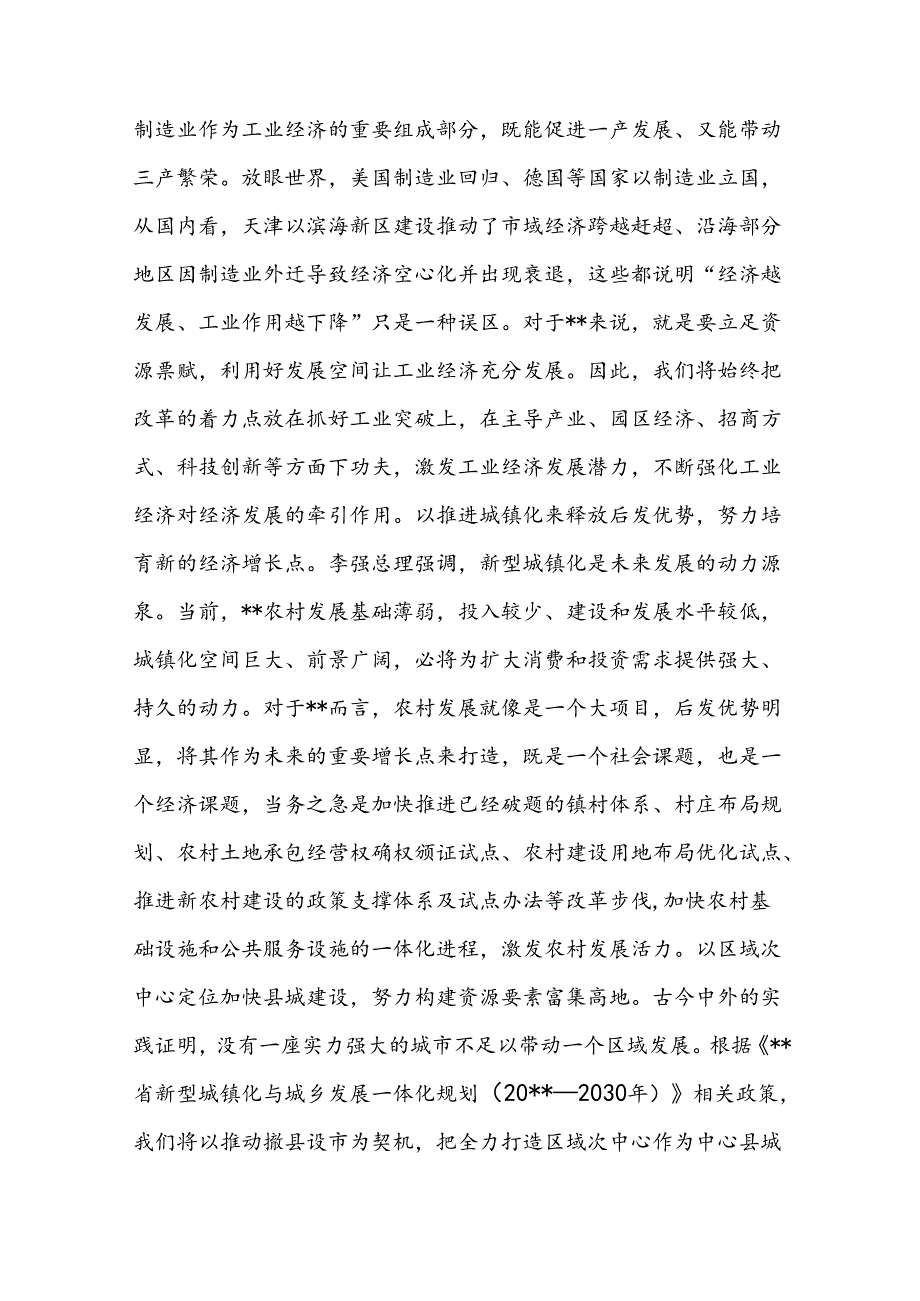 制造业作为工业经济的重要组成部分，既能促进一产发展、又能带动三产繁荣。放眼世界，美国制造业回归、德国等国家以制造业立国，从国内看，天津以滨海新区建设推动了市域经济跨越赶超、沿海部分地区因制造业外迁导致经济空心化并出现衰退，这些都说明“经济越发展、工业作用越下降”只是一种误区。对于**来说，就是要立足资源禀赋，利用好发展空间让工业经济充分发展。因此，我们将始终把改革的着力点放在抓好工业突破上，在主导产业、园区经济、招商方式、科技创新等方面下功夫，激发工业经济发展潜力，不断强化工业经济对经济发展的牵引作用。以推进城镇化来释放后发优势，努力培育新的经济增长点。李强总理强调，新型城镇化是未来发展的动力源泉。当前，**农村发展基础薄弱，投入较少、建设和发展水平较低，城镇化空间巨大、前景广阔，必将为扩大消费和投资需求提供强大、持久的动力。对于**而言，农村发展就像是一个大项目，后发优势明显，将其作为未来的重要增长点来打造，既是一个社会课题，也是一个经济课题，当务之急是加快推进已经破题的镇村体系、村庄布局规划、农村土地承包经营权确权颁证试点、农村建设用地布局优化试点、推进新农村建设的政策支撑体系及试点办法等改革步伐，加快农村基础设施和公共服务设施的一体化进程，激发农村发展活力。以区域次中心定位加快县城建设，努力构建资源要素富集高地。古今中外的实践证明，没有一座实力强大的城市不足以带动一个区域发展。根据《**省新型城镇化与城乡发展一体化规划（20**—2030年）》相关政策，我们将以推动撤县设市为契机，把全力打造区域次中心作为中心县城